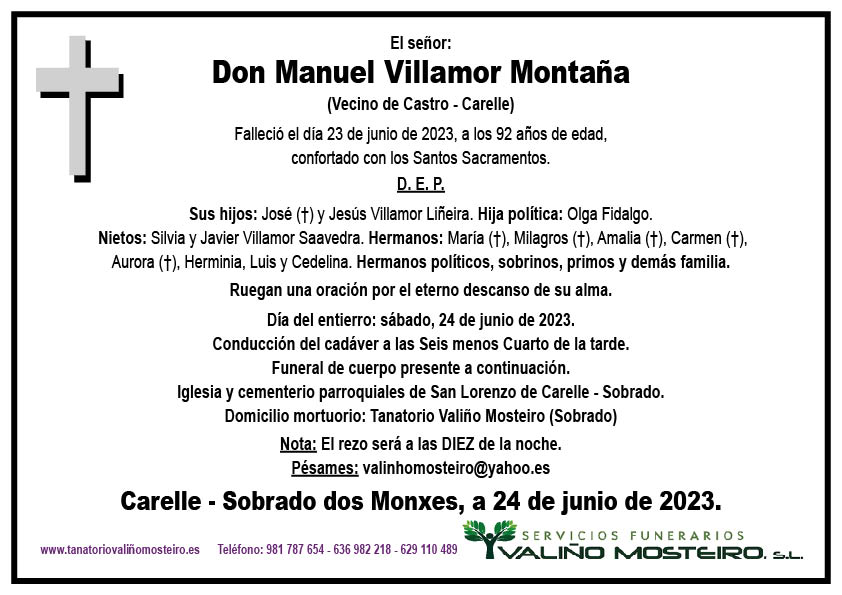 El señor:

Don Manuel Villamor Montaña

(Vecino de Castro - Carelle)

Falleció el día 23 de junio de 2023, a los 92 años de edad, confortado con los Santos Sacramentos.

D. E. P.

Sus hijos: José (†) y Jesús Villamor Liñeira. Hija política: Olga Fidalgo. Nietos: Silvia y Javier Villamor Saavedra. Hermanos: María (†), Milagros (†), Amalia (†), Carmen (†), Aurora (†), Herminia, Luis y Cedelina. Hermanos políticos, sobrinos, primos y demás familia.

Ruegan una oración por el eterno descanso de su alma.

Día del entierro: sábado, 24 de junio de 2023.
Conducción del cadáver a las Seis menos Cuarto de la tarde.
Funeral de cuerpo presente a continuación.
Iglesia y cementerio parroquiales de San Lorenzo de Carelle - Sobrado.
Domicilio mortuorio: Tanatorio Valiño Mosteiro (Sobrado)

Nota: El rezo será a las DIEZ de la noche.
Pésames: valinhomosteiro@yahoo.es

Carelle - Sobrado dos Monxes, a 24 de junio de 2023.

www.tanatoriovaliñomosteiro.es Teléfono: 981 787 654 - 636 982 218 - 629 110 489

SERVICIOS FUNERARIOS
VALIÑO MOSTEIRO, S.L.